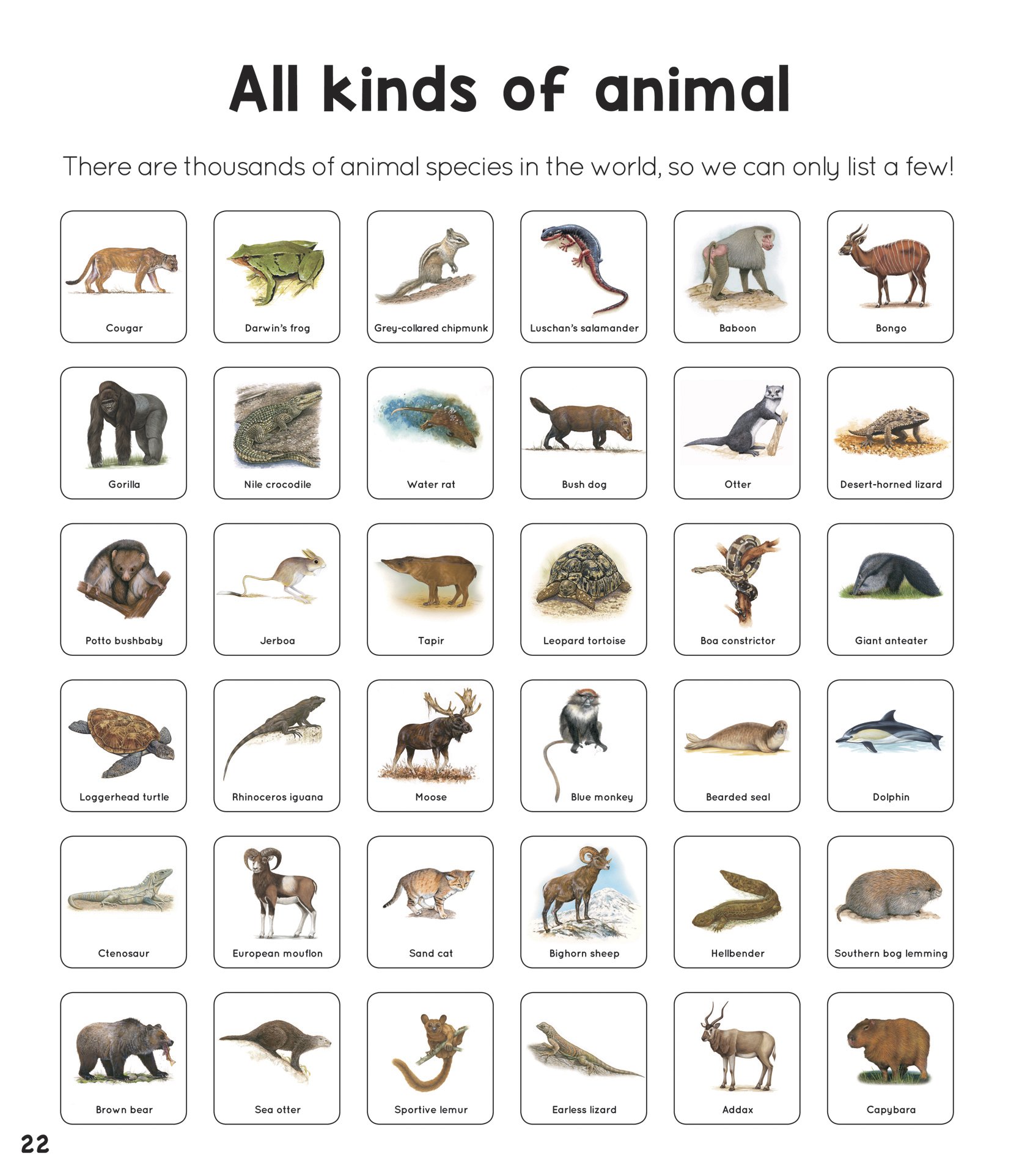 All kinds of animal

There are thousands of animal species in the world, so we can only list a few!

Cougar

Darwin's frog

Grey-collared chipmunk

Luschan's salamander

Baboon

Bongo

Gorilla

Nile crocodile

Water rat

Bush dog

Otter

Desert-horned lizard

Potto bushbaby

Jerboa

Tapir

Leopard tortoise

Boa constrictor

Giant anteater

Loggerhead turtle

Rhinoceros iguana

Moose

Blue monkey

Bearded seal

Dolphin

Ctenosaur

European mouflon

Sand cat

Bighorn sheep

Hellbender

Southern bog lemming

Brown bear

Sea otter

Sportive lemur

Earless lizard

Addax

Capybara

22